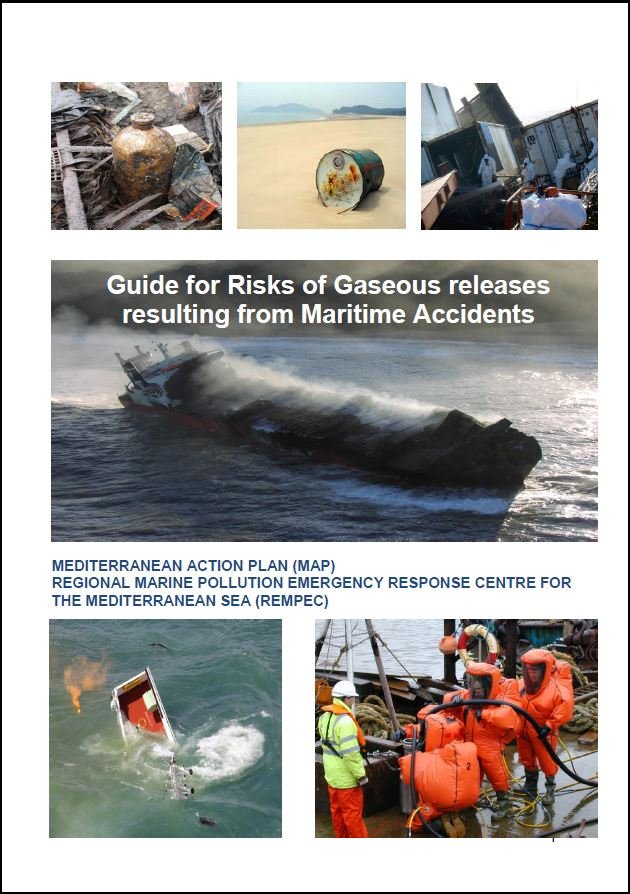 Guide for Risks of Gaseous releases resulting from Maritime Accidents

MEDITERRANEAN ACTION PLAN (MAP)
REGIONAL MARINE POLLUTION EMERGENCY RESPONSE CENTRE FOR THE MEDITERRANEAN SEA (REMPEC)

2